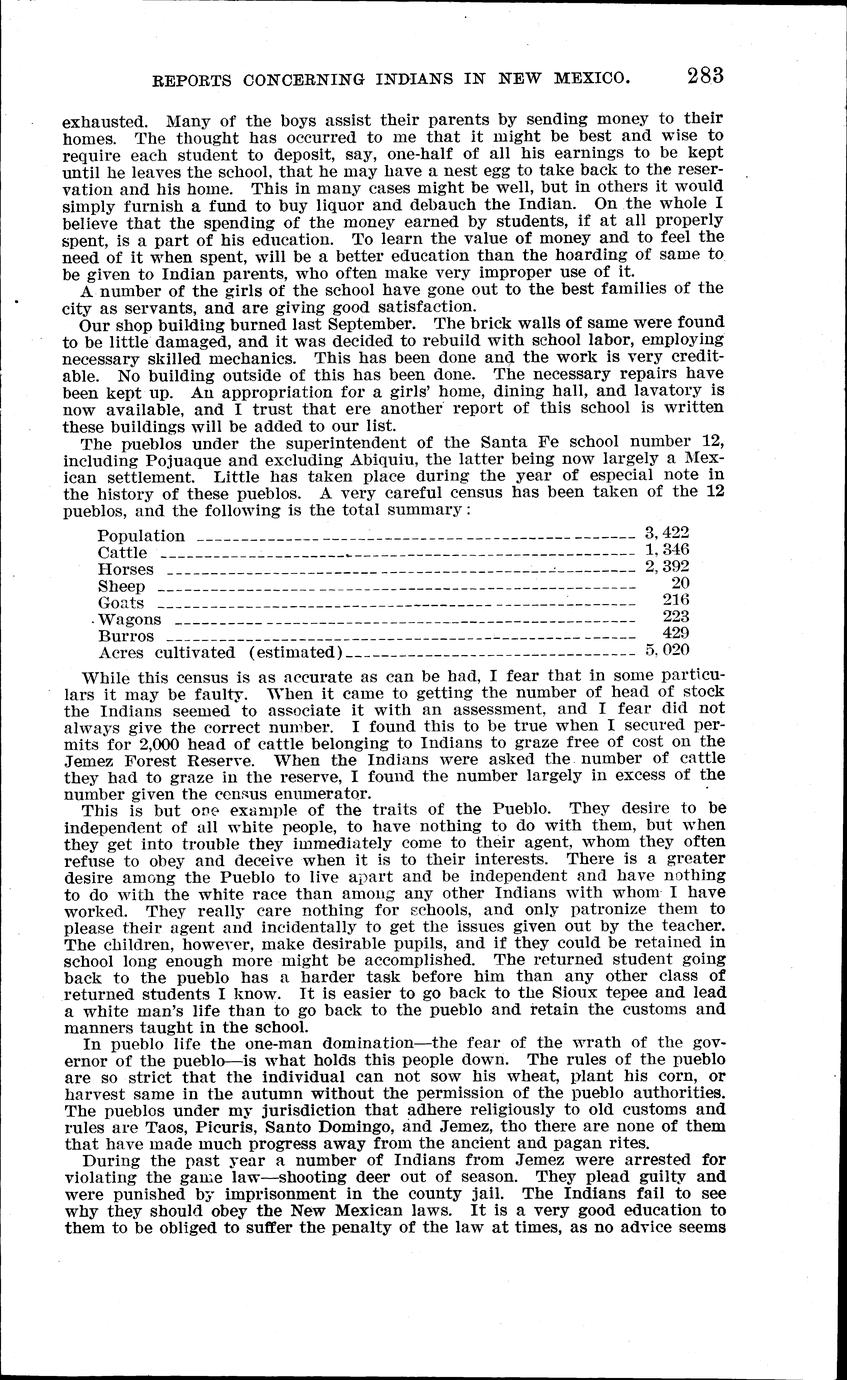 REPORTS CONCERNING INDIANS IN NEW MEXICO. 283

exhausted. Many of the boys assist their parents by sending money to their homes. The thought has occurred to me that it might be best and wise to require each student to deposit, say, one-half of all his earnings to be kept until he leaves the school, that he may have a nest egg to take back to the reservation and his home. This in many cases might be well, but in others it would simply furnish a fund to buy liquor and debauch the Indian. On the whole I believe that the spending of the money earned by students, if at all properly spent, is a part of his education. To learn the value of money and to feel the need of it when spent, will be a better education than the hoarding of same to be given to Indian parents, who often make very improper use of it.

A number of the girls of the school have gone out to the best families of the city as servants, and are giving good satisfaction.

Our shop building burned last September. The brick walls of same were found to be little damaged, and it was decided to rebuild with school labor, employing necessary skilled mechanics. This has been done and the work is very creditable. No building outside of this has been done. The necessary repairs have been kept up. An appropriation for a girls' home, dining hall, and lavatory is now available, and I trust that ere another report of this school is written these buildings will be added to our list.

The pueblos under the superintendent of the Santa Fe school number 12, including Pojuaque and excluding Abiquiu, the latter being now largely a Mexican settlement. Little has taken place during the year of especial note in the history of these pueblos. A very careful census has been taken of the 12 pueblos, and the following is the total summary:

| | |
|---|---|
| Population | 3,422 |
| Cattle | 1,346 |
| Horses | 2,392 |
| Sheep | 20 |
| Goats | 216 |
| Wagons | 223 |
| Burros | 429 |
| Acres cultivated (estimated) | 5,020 |

While this census is as accurate as can be had, I fear that in some particulars it may be faulty. When it came to getting the number of head of stock the Indians seemed to associate it with an assessment, and I fear did not always give the correct number. I found this to be true when I secured permits for 2,000 head of cattle belonging to Indians to graze free of cost on the Jemez Forest Reserve. When the Indians were asked the number of cattle they had to graze in the reserve, I found the number largely in excess of the number given the census enumerator.

This is but one example of the traits of the Pueblo. They desire to be independent of all white people, to have nothing to do with them, but when they get into trouble they immediately come to their agent, whom they often refuse to obey and deceive when it is to their interests. There is a greater desire among the Pueblo to live apart and be independent and have nothing to do with the white race than among any other Indians with whom I have worked. They really care nothing for schools, and only patronize them to please their agent and incidentally to get the issues given out by the teacher. The children, however, make desirable pupils, and if they could be retained in school long enough more might be accomplished. The returned student going back to the pueblo has a harder task before him than any other class of returned students I know. It is easier to go back to the Sioux tepee and lead a white man's life than to go back to the pueblo and retain the customs and manners taught in the school.

In pueblo life the one-man domination—the fear of the wrath of the governor of the pueblo—is what holds this people down. The rules of the pueblo are so strict that the individual can not sow his wheat, plant his corn, or harvest same in the autumn without the permission of the pueblo authorities. The pueblos under my jurisdiction that adhere religiously to old customs and rules are Taos, Picuris, Santo Domingo, and Jemez, tho there are none of them that have made much progress away from the ancient and pagan rites.

During the past year a number of Indians from Jemez were arrested for violating the game law—shooting deer out of season. They plead guilty and were punished by imprisonment in the county jail. The Indians fail to see why they should obey the New Mexican laws. It is a very good education to them to be obliged to suffer the penalty of the law at times, as no advice seems